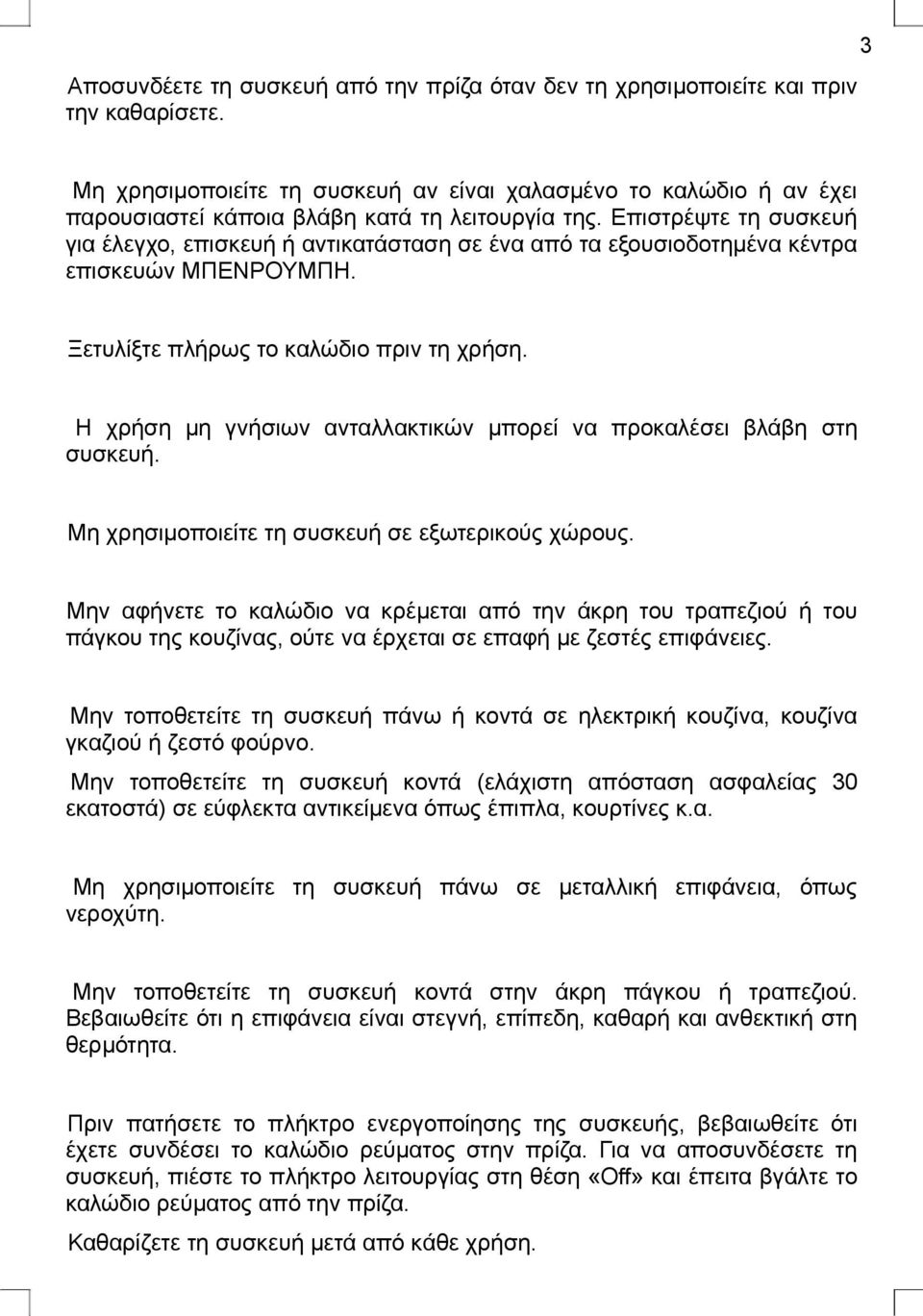 3

Αποσυνδέετε τη συσκευή από την πρίζα όταν δεν τη χρησιμοποιείτε και πριν την καθαρίσετε.

Μη χρησιμοποιείτε τη συσκευή αν είναι χαλασμένο το καλώδιο ή αν έχει παρουσιαστεί κάποια βλάβη κατά τη λειτουργία της. Επιστρέψτε τη συσκευή για έλεγχο, επισκευή ή αντικατάσταση σε ένα από τα εξουσιοδοτημένα κέντρα επισκευών ΜΠΕΝΡΟΥΜΠΗ.

Ξετυλίξτε πλήρως το καλώδιο πριν τη χρήση.

Η χρήση μη γνήσιων ανταλλακτικών μπορεί να προκαλέσει βλάβη στη συσκευή.

Μη χρησιμοποιείτε τη συσκευή σε εξωτερικούς χώρους.

Μην αφήνετε το καλώδιο να κρέμεται από την άκρη του τραπεζιού ή του πάγκου της κουζίνας, ούτε να έρχεται σε επαφή με ζεστές επιφάνειες.

Μην τοποθετείτε τη συσκευή πάνω ή κοντά σε ηλεκτρική κουζίνα, κουζίνα γκαζιού ή ζεστό φούρνο.

Μην τοποθετείτε τη συσκευή κοντά (ελάχιστη απόσταση ασφαλείας 30 εκατοστά) σε εύφλεκτα αντικείμενα όπως έπιπλα, κουρτίνες κ.α.

Μη χρησιμοποιείτε τη συσκευή πάνω σε μεταλλική επιφάνεια, όπως νεροχύτη.

Μην τοποθετείτε τη συσκευή κοντά στην άκρη πάγκου ή τραπεζιού. Βεβαιωθείτε ότι η επιφάνεια είναι στεγνή, επίπεδη, καθαρή και ανθεκτική στη θερμότητα.

Πριν πατήσετε το πλήκτρο ενεργοποίησης της συσκευής, βεβαιωθείτε ότι έχετε συνδέσει το καλώδιο ρεύματος στην πρίζα. Για να αποσυνδέσετε τη συσκευή, πιέστε το πλήκτρο λειτουργίας στη θέση «Off» και έπειτα βγάλτε το καλώδιο ρεύματος από την πρίζα.

Καθαρίζετε τη συσκευή μετά από κάθε χρήση.